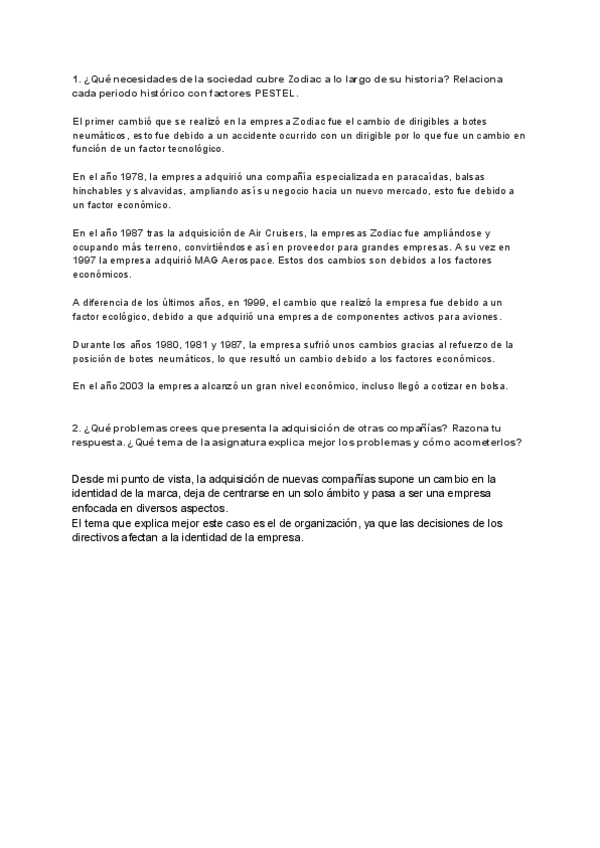 1. ¿Qué necesidades de la sociedad cubre Zodiac a lo largo de su historia? Relaciona cada periodo histórico con factores PESTEL.

El primer cambió que se realizó en la empresa Zodiac fue el cambio de dirigibles a botes neumáticos, esto fue debido a un accidente ocurrido con un dirigible por lo que fue un cambio en función de un factor tecnológico.

En el año 1978, la empresa adquirió una compañía especializada en paracaídas, balsas hinchables y salvavidas, ampliando así su negocio hacia un nuevo mercado, esto fue debido a un factor económico.

En el año 1987 tras la adquisición de Air Cruisers, la empresas Zodiac fue ampliándose y ocupando más terreno, convirtiéndose así en proveedor para grandes empresas. A su vez en 1997 la empresa adquirió MAG Aerospace. Estos dos cambios son debidos a los factores económicos.

A diferencia de los últimos años, en 1999, el cambio que realizó la empresa fue debido a un factor ecológico, debido a que adquirió una empresa de componentes activos para aviones.

Durante los años 1980, 1981 y 1987, la empresa sufrió unos cambios gracias al refuerzo de la posición de botes neumáticos, lo que resultó un cambio debido a los factores económicos.

En el año 2003 la empresa alcanzó un gran nivel económico, incluso llegó a cotizar en bolsa.

2. ¿Qué problemas crees que presenta la adquisición de otras compañías? Razona tu respuesta. ¿Qué tema de la asignatura explica mejor los problemas y cómo acometerlos?

Desde mi punto de vista, la adquisición de nuevas compañías supone un cambio en la identidad de la marca, deja de centrarse en un solo ámbito y pasa a ser una empresa enfocada en diversos aspectos.
El tema que explica mejor este caso es el de organización, ya que las decisiones de los directivos afectan a la identidad de la empresa.